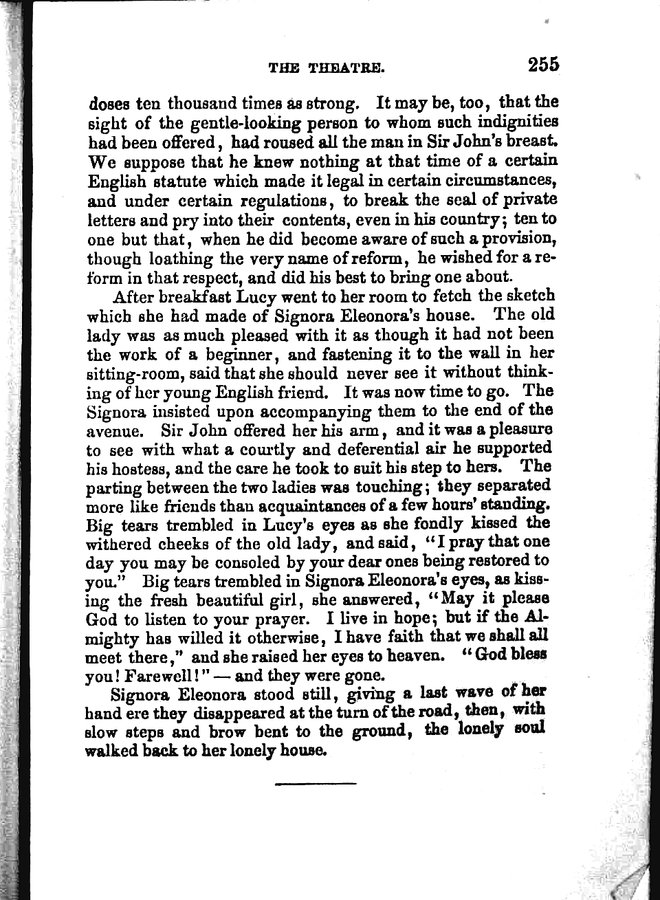 THE THEATRE. 255

doses ten thousand times as strong. It may be, too, that the sight of the gentle-looking person to whom such indignities had been offered, had roused all the man in Sir John's breast. We suppose that he knew nothing at that time of a certain English statute which made it legal in certain circumstances, and under certain regulations, to break the seal of private letters and pry into their contents, even in his country; ten to one but that, when he did become aware of such a provision, though loathing the very name of reform, he wished for a reform in that respect, and did his best to bring one about.

After breakfast Lucy went to her room to fetch the sketch which she had made of Signora Eleonora's house. The old lady was as much pleased with it as though it had not been the work of a beginner, and fastening it to the wall in her sitting-room, said that she should never see it without thinking of her young English friend. It was now time to go. The Signora insisted upon accompanying them to the end of the avenue. Sir John offered her his arm, and it was a pleasure to see with what a courtly and deferential air he supported his hostess, and the care he took to suit his step to hers. The parting between the two ladies was touching; they separated more like friends than acquaintances of a few hours' standing. Big tears trembled in Lucy's eyes as she fondly kissed the withered cheeks of the old lady, and said, "I pray that one day you may be consoled by your dear ones being restored to you." Big tears trembled in Signora Eleonora's eyes, as kissing the fresh beautiful girl, she answered, "May it please God to listen to your prayer. I live in hope; but if the Almighty has willed it otherwise, I have faith that we shall all meet there," and she raised her eyes to heaven. "God bless you! Farewell!" — and they were gone.

Signora Eleonora stood still, giving a last wave of her hand ere they disappeared at the turn of the road, then, with slow steps and brow bent to the ground, the lonely soul walked back to her lonely house.